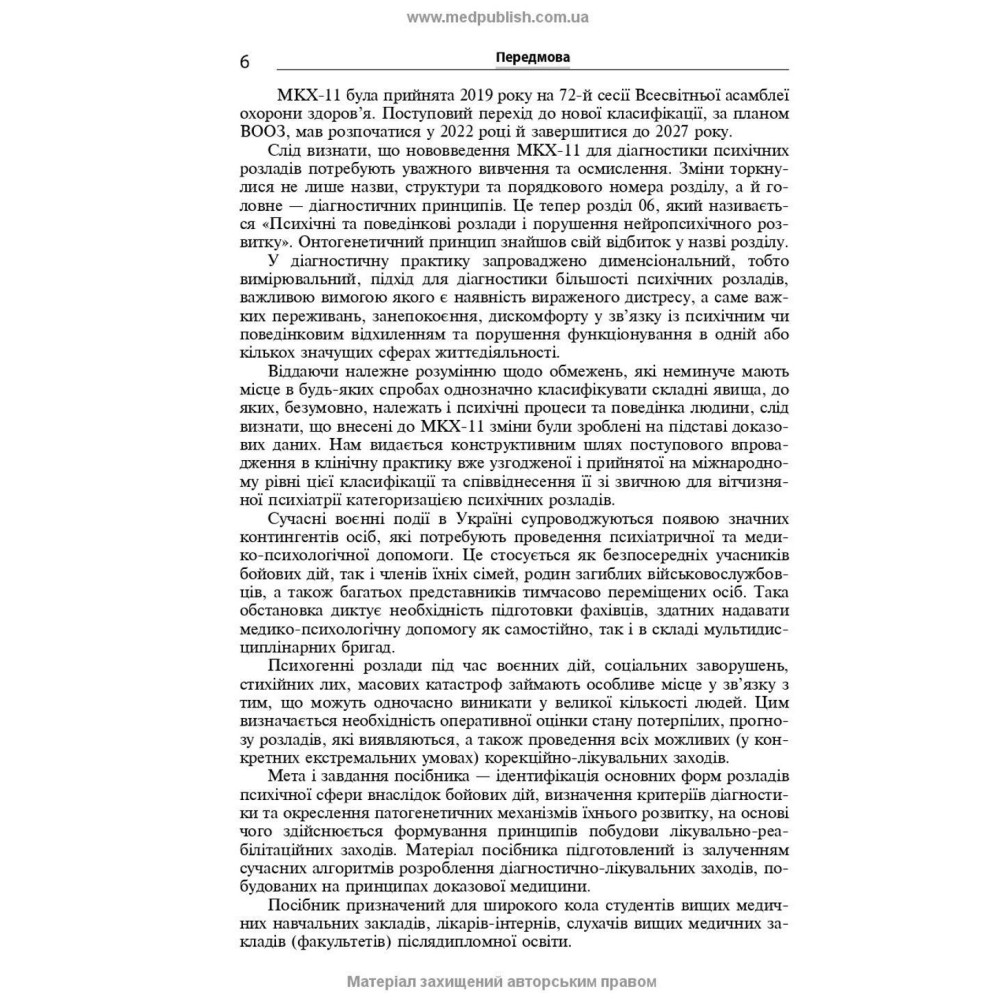 www.medpublish.com.ua

6 Передмова

МКХ-11 була прийнята 2019 року на 72-й сесії Всесвітньої асамблеї охорони здоров'я. Поступовий перехід до нової класифікації, за планом ВООЗ, мав розпочатися у 2022 році й завершитися до 2027 року.

Слід визнати, що нововведення МКХ-11 для діагностики психічних розладів потребують уважного вивчення та осмислення. Зміни торкнулися не лише назви, структури та порядкового номера розділу, а й головне — діагностичних принципів. Це тепер розділ 06, який називається «Психічні та поведінкові розлади і порушення нейропсихічного розвитку». Онтогенетичний принцип знайшов свій відбиток у назві розділу.

У діагностичну практику запроваджено дименсіональний, тобто вимірювальний, підхід для діагностики більшості психічних розладів, важливою вимогою якого є наявність вираженого дистресу, а саме важких переживань, занепокоєння, дискомфорту у зв'язку із психічним чи поведінковим відхиленням та порушення функціонування в одній або кількох значущих сферах життєдіяльності.

Віддаючи належне розумінню щодо обмежень, які неминуче мають місце в будь-яких спробах однозначно класифікувати складні явища, до яких, безумовно, належать і психічні процеси та поведінка людини, слід визнати, що внесені до МКХ-11 зміни були зроблені на підставі доказових даних. Нам видається конструктивним шлях поступового впровадження в клінічну практику вже узгодженої і прийнятої на міжнародному рівні цієї класифікації та співвіднесення її зі звичною для вітчизняної психіатрії категоризацією психічних розладів.

Сучасні воєнні події в Україні супроводжуються появою значних контингентів осіб, які потребують проведення психіатричної та медико-психологічної допомоги. Це стосується як безпосередніх учасників бойових дій, так і членів їхніх сімей, родин загиблих військовослужбовців, а також багатьох представників тимчасово переміщених осіб. Така обстановка диктує необхідність підготовки фахівців, здатних надавати медико-психологічну допомогу як самостійно, так і в складі мультидисциплінарних бригад.

Психогенні розлади під час воєнних дій, соціальних заворушень, стихійних лих, масових катастроф займають особливе місце у зв'язку з тим, що можуть одночасно виникати у великої кількості людей. Цим визначається необхідність оперативної оцінки стану потерпілих, прогнозу розладів, які виявляються, а також проведення всіх можливих (у конкретних екстремальних умовах) корекційно-лікувальних заходів.

Мета і завдання посібника — ідентифікація основних форм розладів психічної сфери внаслідок бойових дій, визначення критеріїв діагностики та окреслення патогенетичних механізмів їхнього розвитку, на основі чого здійснюється формування принципів побудови лікувально-реабілітаційних заходів. Матеріал посібника підготовлений із залученням сучасних алгоритмів розроблення діагностично-лікувальних заходів, побудованих на принципах доказової медицини.

Посібник призначений для широкого кола студентів вищих медичних навчальних закладів, лікарів-інтернів, слухачів вищих медичних закладів (факультетів) післядипломної освіти.

Матеріал захищений авторським правом